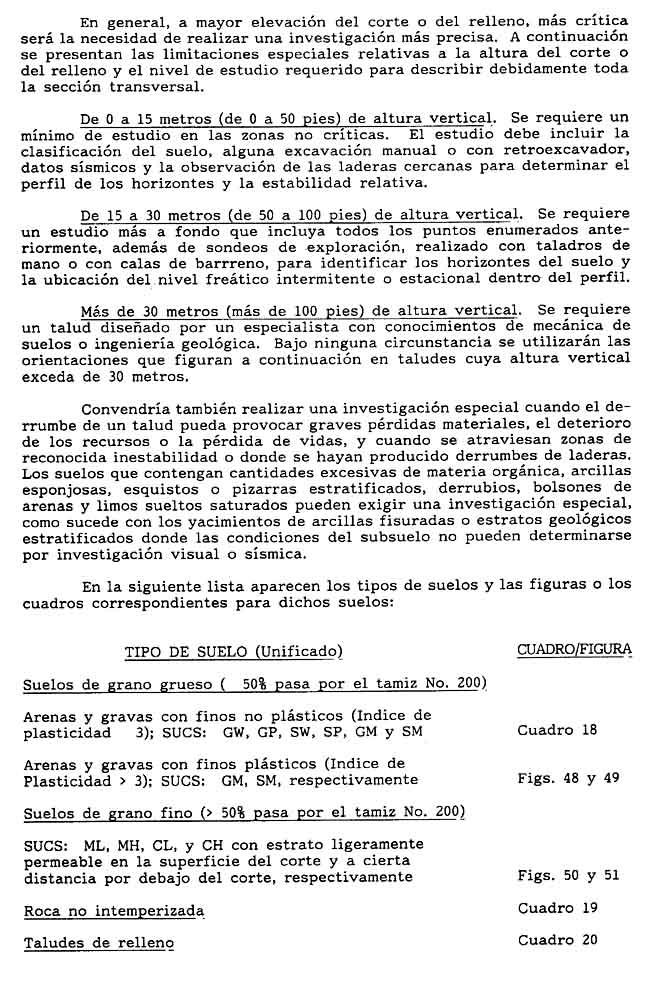 En general, a mayor elevación del corte o del relleno, más crítica será la necesidad de realizar una investigación más precisa. A continuación se presentan las limitaciones especiales relativas a la altura del corte o del relleno y el nivel de estudio requerido para describir debidamente toda la sección transversal.

De 0 a 15 metros (de 0 a 50 pies) de altura vertical. Se requiere un mínimo de estudio en las zonas no críticas. El estudio debe incluir la clasificación del suelo, alguna excavación manual o con retroexcavador, datos sísmicos y la observación de las laderas cercanas para determinar el perfil de los horizontes y la estabilidad relativa.

De 15 a 30 metros (de 50 a 100 pies) de altura vertical. Se requiere un estudio más a fondo que incluya todos los puntos enumerados anteriormente, además de sondeos de exploración, realizado con taladros de mano o con calas de barrreno, para identificar los horizontes del suelo y la ubicación del nivel freático intermitente o estacional dentro del perfil.

Más de 30 metros (más de 100 pies) de altura vertical. Se requiere un talud diseñado por un especialista con conocimientos de mecánica de suelos o ingeniería geológica. Bajo ninguna circunstancia se utilizarán las orientaciones que figuran a continuación en taludes cuya altura vertical exceda de 30 metros.

Convendría también realizar una investigación especial cuando el derrumbe de un talud pueda provocar graves pérdidas materiales, el deterioro de los recursos o la pérdida de vidas, y cuando se atraviesan zonas de reconocida inestabilidad o donde se hayan producido derrumbes de laderas. Los suelos que contengan cantidades excesivas de materia orgánica, arcillas esponjosas, esquistos o pizarras estratificados, derrubios, bolsones de arenas y limos sueltos saturados pueden exigir una investigación especial, como sucede con los yacimientos de arcillas fisuradas o estratos geológicos estratificados donde las condiciones del subsuelo no pueden determinarse por investigación visual o sísmica.

En la siguiente lista aparecen los tipos de suelos y las figuras o los cuadros correspondientes para dichos suelos:

| TIPO DE SUELO (Unificado) | CUADRO/FIGURA |
|---|---|
| Suelos de grano grueso ( 50% pasa por el tamiz No. 200) | |
| Arenas y gravas con finos no plásticos (Indice de plasticidad 3); SUCS: GW, GP, SW, SP, GM y SM | Cuadro 18 |
| Arenas y gravas con finos plásticos (Indice de Plasticidad > 3); SUCS: GM, SM, respectivamente | Figs. 48 y 49 |
| Suelos de grano fino (> 50% pasa por el tamiz No. 200) | |
| SUCS: ML, MH, CL, y CH con estrato ligeramente permeable en la superficie del corte y a cierta distancia por debajo del corte, respectivamente | Figs. 50 y 51 |
| Roca no intemperizada | Cuadro 19 |
| Taludes de relleno | Cuadro 20 |